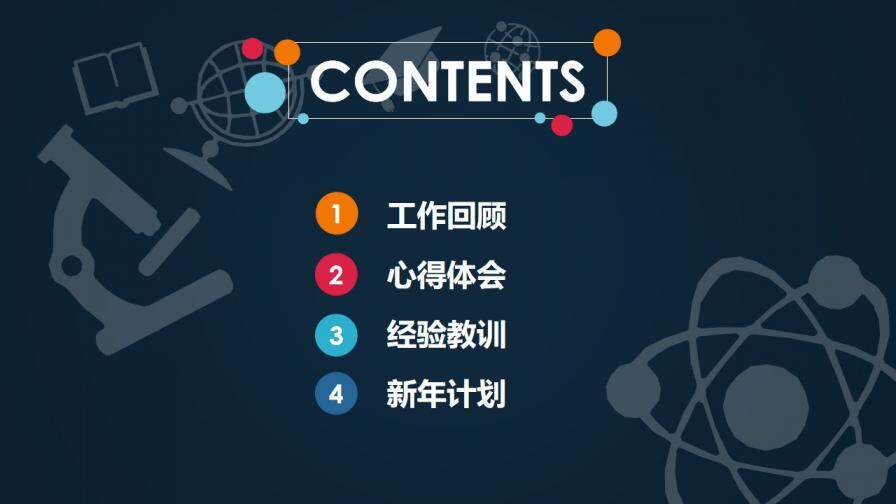 CONTENTS

1 工作回顾

2 心得体会

3 经验教训

4 新年计划